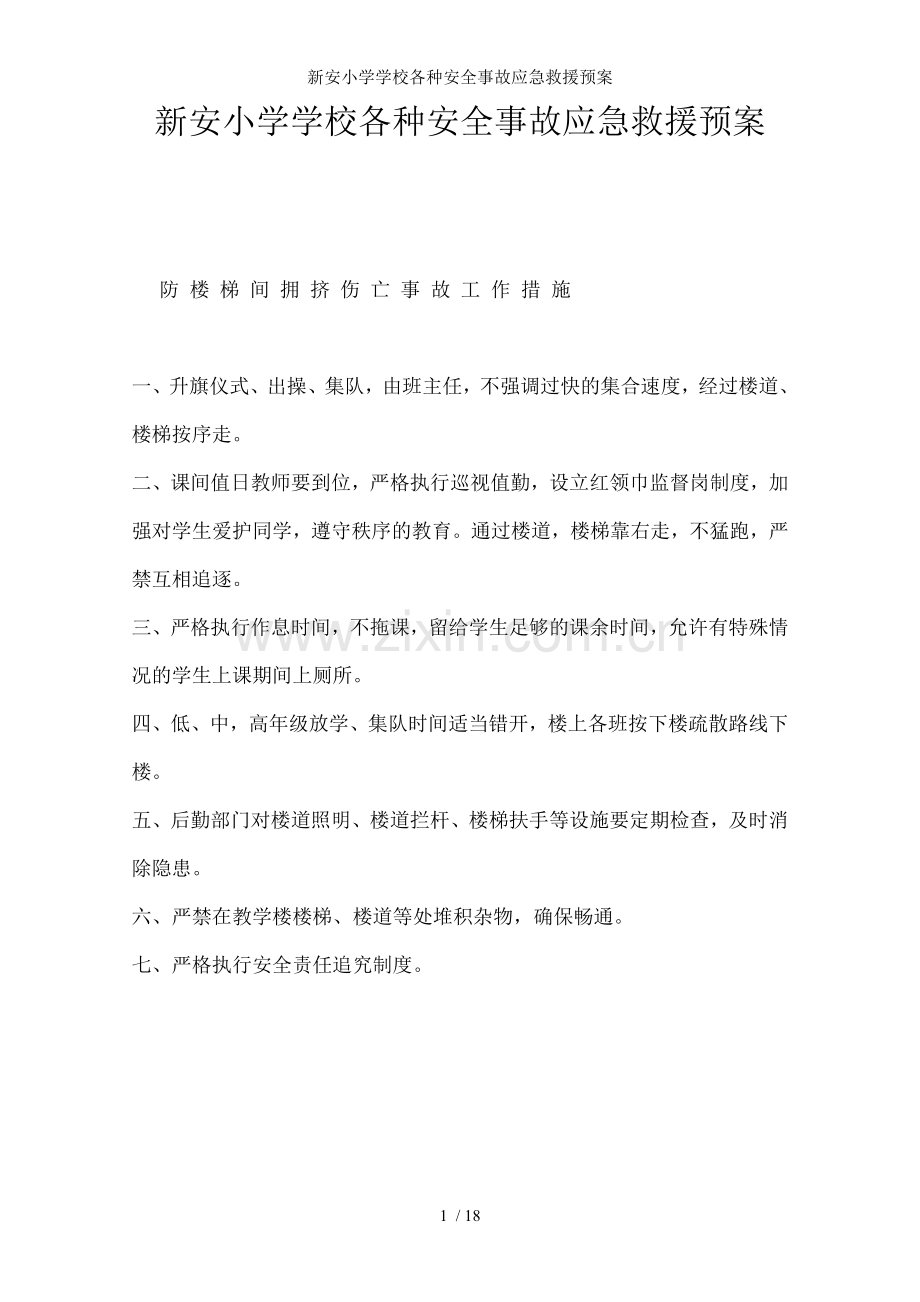 新安小学学校各种安全事故应急救援预案

新安小学学校各种安全事故应急救援预案

防楼梯间拥挤伤亡事故工作措施

一、升旗仪式、出操、集队，由班主任，不强调过快的集合速度，经过楼道、楼梯按序走。

二、课间值日教师要到位，严格执行巡视值勤，设立红领巾监督岗制度，加强对学生爱护同学，遵守秩序的教育。通过楼道，楼梯靠右走，不猛跑，严禁互相追逐。

三、严格执行作息时间，不拖课，留给学生足够的课余时间，允许有特殊情况的学生上课期间上厕所。

四、低、中，高年级放学、集队时间适当错开，楼上各班按下楼疏散路线下楼。

五、后勤部门对楼道照明、楼道拦杆、楼梯扶手等设施要定期检查，及时消除隐患。

六、严禁在教学楼楼梯、楼道等处堆积杂物，确保畅通。

七、严格执行安全责任追究制度。

1 / 18

www.zixin.com.cn